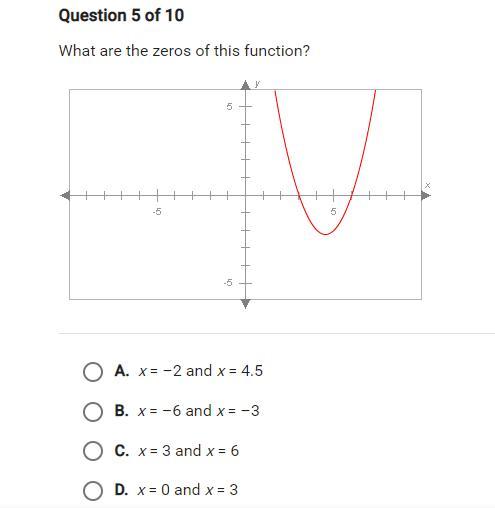 Question 5 of 10

What are the zeros of this function?

y
5
x
-5
5
-5

A. $x = -2$ and $x = 4.5$

B. $x = -6$ and $x = -3$

C. $x = 3$ and $x = 6$

D. $x = 0$ and $x = 3$